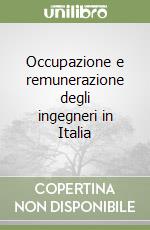 unilibro

Occupazione e remunerazione degli ingegneri in Italia

COPERTINA
NON DISPONIBILE